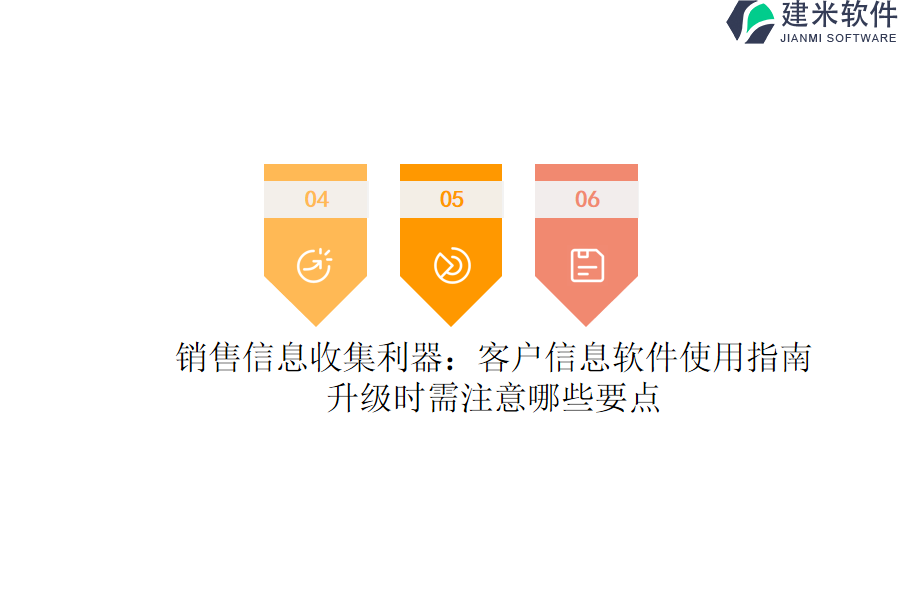 建米软件
JIANMI SOFTWARE

04

05

06

销售信息收集利器：客户信息软件使用指南升级时需注意哪些要点